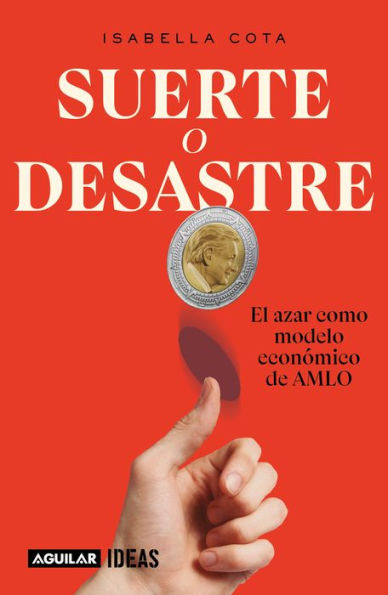 ISABELLA COTA

SUERTE
o
DESASTRE

El azar como modelo económico de AMLO

AGUILAR IDEAS